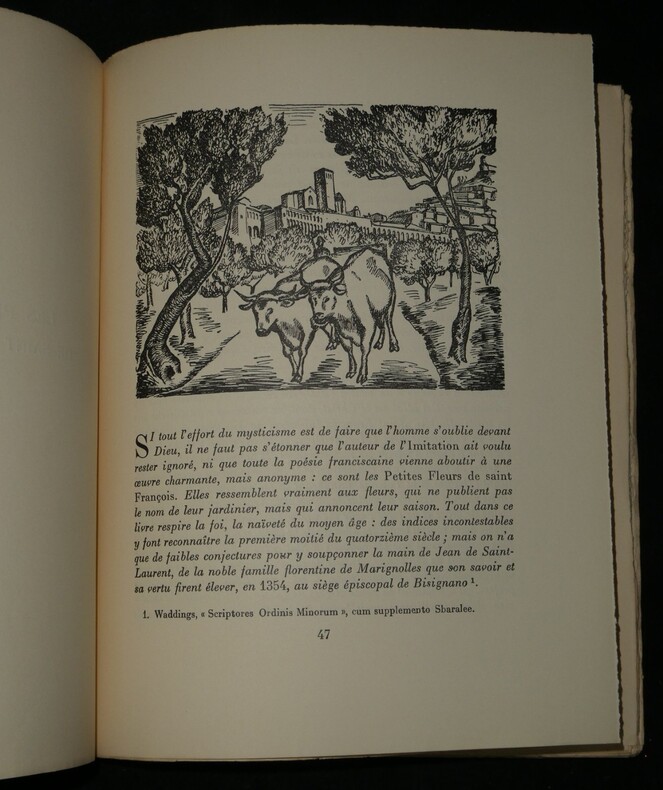 SI tout l'effort du mysticisme est de faire que l'homme s'oublie devant Dieu, il ne faut pas s'étonner que l'auteur de l'Imitation ait voulu rester ignoré, ni que toute la poésie franciscaine vienne aboutir à une œuvre charmante, mais anonyme : ce sont les Petites Fleurs de saint François. Elles ressemblent vraiment aux fleurs, qui ne publient pas le nom de leur jardinier, mais qui annoncent leur saison. Tout dans ce livre respire la foi, la naïveté du moyen âge : des indices incontestables y font reconnaître la première moitié du quatorzième siècle ; mais on n'a que de faibles conjectures pour y soupçonner la main de Jean de Saint-Laurent, de la noble famille florentine de Marignolles que son savoir et sa vertu firent élever, en 1354, au siège épiscopal de Bisignano $^1$.

1. Waddings, « Scriptores Ordinis Minorum », cum supplemento Sbaralee.

47